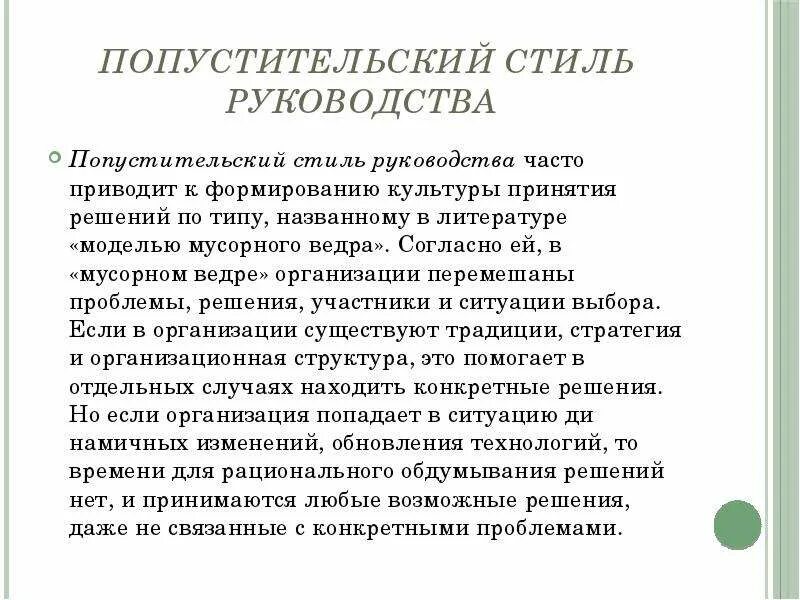 ПОПУСТИТЕЛЬСКИЙ СТИЛЬ РУКОВОДСТВА

Попустительский стиль руководства часто приводит к формированию культуры принятия решений по типу, названному в литературе «моделью мусорного ведра». Согласно ей, в «мусорном ведре» организации перемешаны проблемы, решения, участники и ситуации выбора. Если в организации существуют традиции, стратегия и организационная структура, это помогает в отдельных случаях находить конкретные решения. Но если организация попадает в ситуацию ди намичных изменений, обновления технологий, то времени для рационального обдумывания решений нет, и принимаются любые возможные решения, даже не связанные с конкретными проблемами.